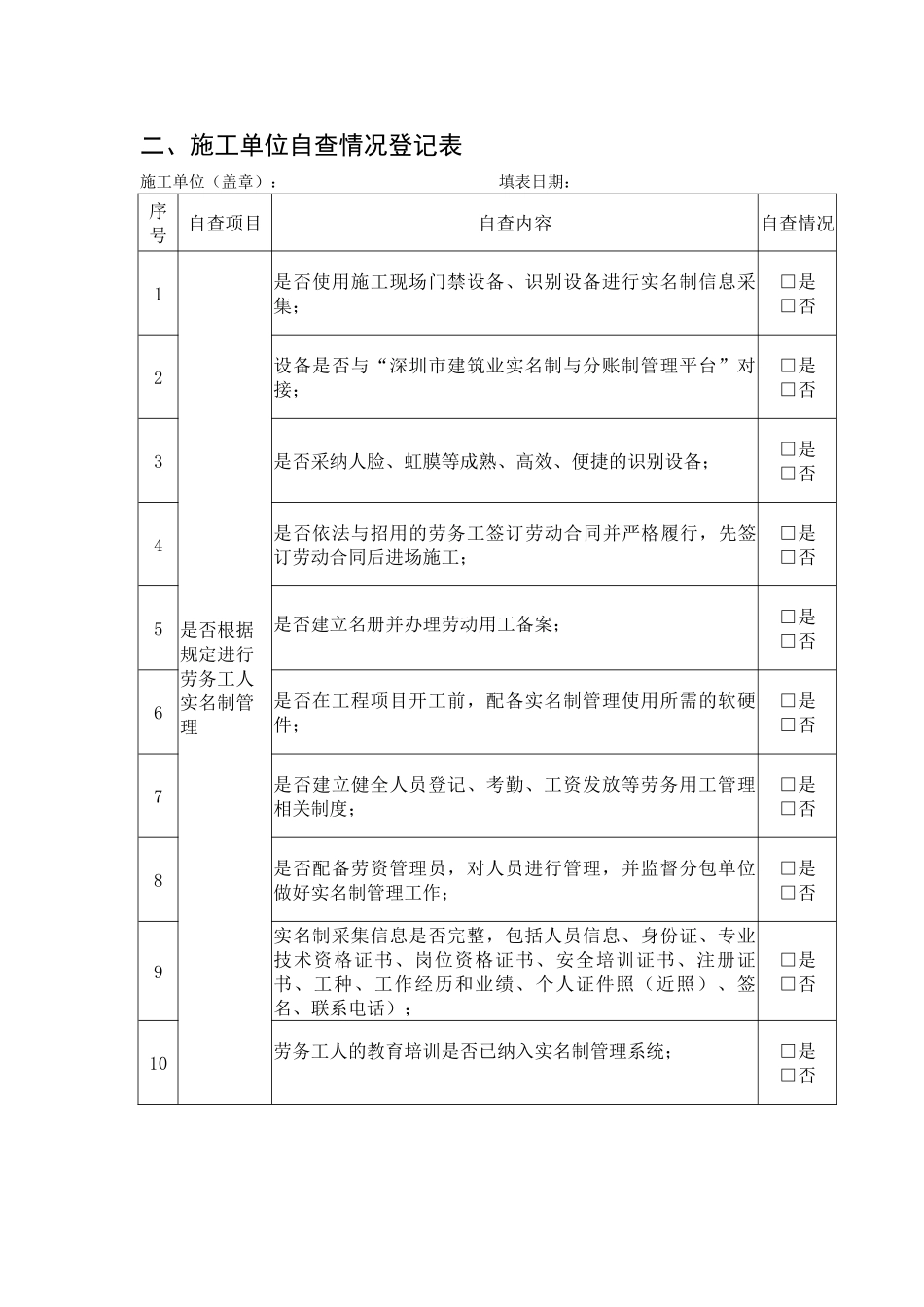 二、施工单位自查情况登记表

施工单位（盖章）：　　　　　　　　　　填表日期：

| 序号 | 自查项目 | 自查内容 | 自查情况 |
|---|---|---|---|
| 1 | 是否根据规定进行劳务工人实名制管理 | 是否使用施工现场门禁设备、识别设备进行实名制信息采集； | □是 □否 |
| 2 | | 设备是否与“深圳市建筑业实名制与分账制管理平台”对接； | □是 □否 |
| 3 | | 是否采纳人脸、虹膜等成熟、高效、便捷的识别设备； | □是 □否 |
| 4 | | 是否依法与招用的劳务工签订劳动合同并严格履行，先签订劳动合同后进场施工； | □是 □否 |
| 5 | | 是否建立名册并办理劳动用工备案； | □是 □否 |
| 6 | | 是否在工程项目开工前，配备实名制管理使用所需的软硬件； | □是 □否 |
| 7 | | 是否建立健全人员登记、考勤、工资发放等劳务用工管理相关制度； | □是 □否 |
| 8 | | 是否配备劳资管理员，对人员进行管理，并监督分包单位做好实名制管理工作； | □是 □否 |
| 9 | | 实名制采集信息是否完整，包括人员信息、身份证、专业技术资格证书、岗位资格证书、安全培训证书、注册证书、工种、工作经历和业绩、个人证件照（近照）、签名、联系电话）； | □是 □否 |
| 10 | | 劳务工人的教育培训是否已纳入实名制管理系统； | □是 □否 |